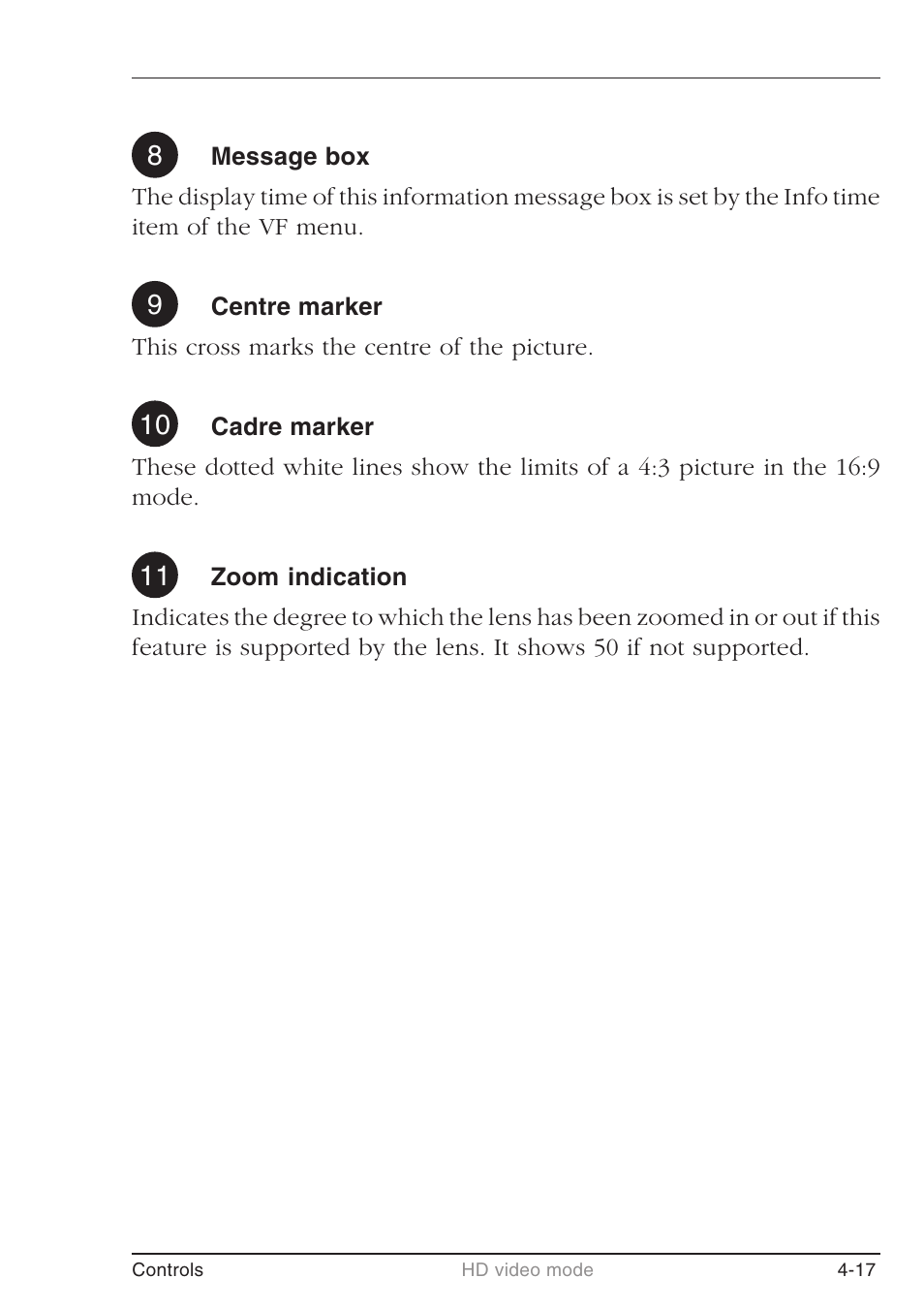 8 Message box

The display time of this information message box is set by the Info time item of the VF menu.

9 Centre marker

This cross marks the centre of the picture.

10 Cadre marker

These dotted white lines show the limits of a 4:3 picture in the 16:9 mode.

11 Zoom indication

Indicates the degree to which the lens has been zoomed in or out if this feature is supported by the lens. It shows 50 if not supported.

Controls HD video mode 4-17